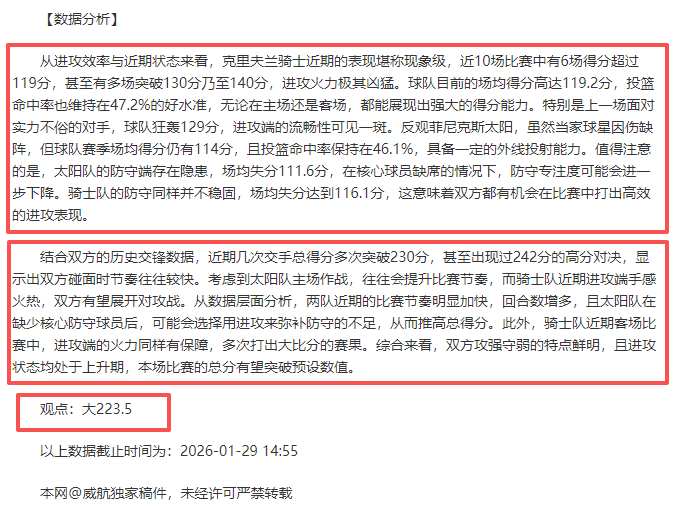 【数据分析】

从进攻效率与近期状态来看，克里夫兰骑士近期的表现堪称现象级，近10场比赛中有6场得分超过119分，甚至有多场突破130分乃至140分，进攻火力极其凶猛。球队目前的场均得分高达119.2分，投篮命中率也维持在47.2%的好水准，无论在主场还是客场，都能展现出强大的得分能力。特别是上一场面对实力不俗的对手，球队狂轰129分，进攻端的流畅性可见一斑。反观菲尼克斯太阳，虽然当家球星因伤缺阵，但球队赛季场均得分仍有114分，且投篮命中率保持在46.1%，具备一定的外线投射能力。值得注意的是，太阳队的防守端存在隐患，场均失分111.6分，在核心球员缺席的情况下，防守专注度可能会进一步下降。骑士队的防守同样并不稳固，场均失分达到116.1分，这意味着双方都有机会在比赛中打出高效的进攻表现。

结合双方的历史交锋数据，近期几次交手总得分多次突破230分，甚至出现过242分的高分对决，显示出双方碰面时节奏往往较快。考虑到太阳队主场作战，往往会提升比赛节奏，而骑士队近期进攻端手感火热，双方有望展开对攻战。从数据层面分析，两队近期的比赛节奏明显加快，回合数增多，且太阳队在缺少核心防守球员后，可能会选择用进攻来弥补防守的不足，从而推高总得分。此外，骑士队近期客场比赛中，进攻端的火力同样有保障，多次打出大比分的赛果。综合来看，双方攻强守弱的特点鲜明，且进攻状态均处于上升期，本场比赛的总分有望突破预设数值。

观点：大223.5

以上数据截止时间为：2026-01-29 14:55

本网@威航独家稿件，未经许可严禁转载